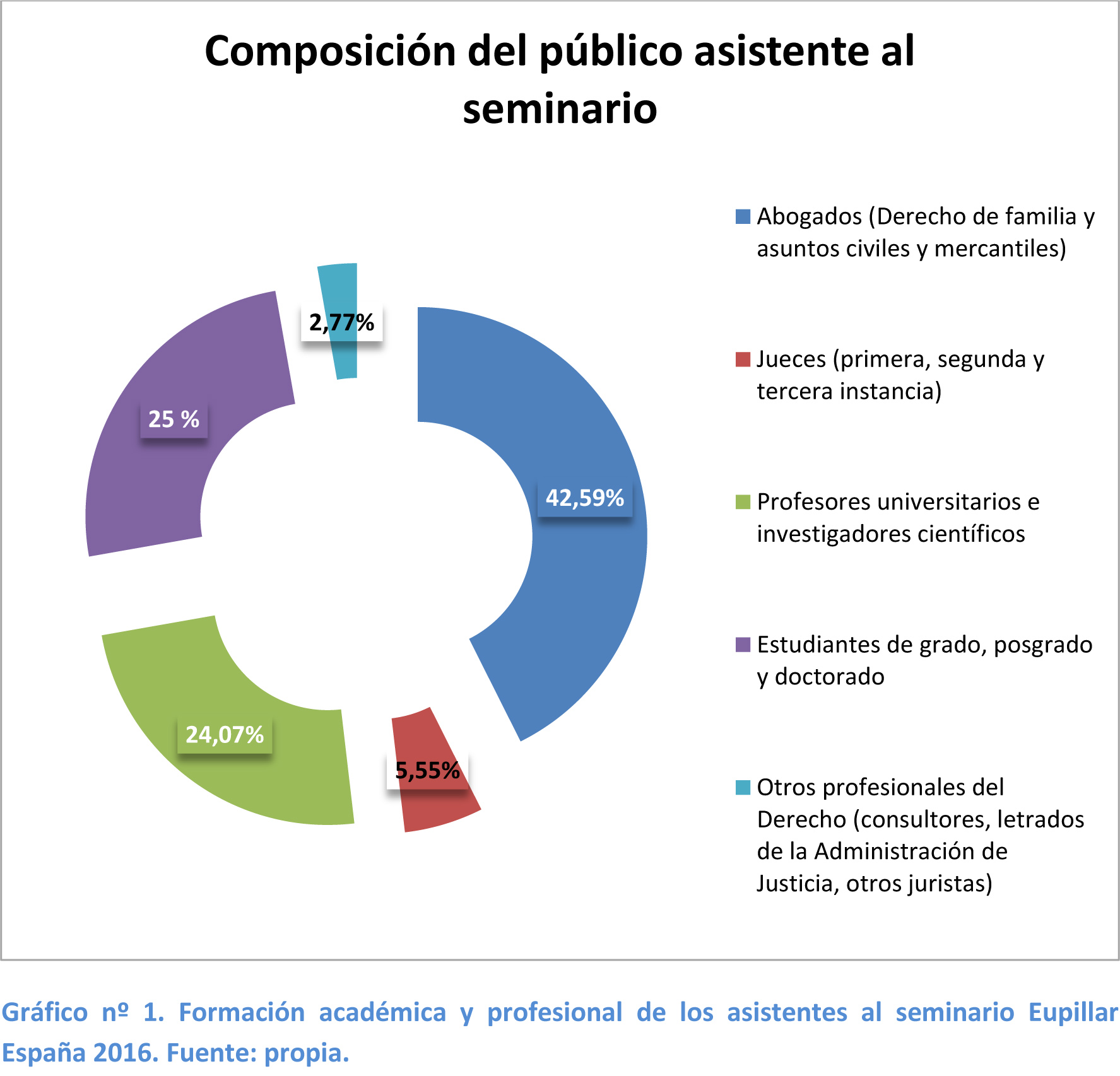 Composición del público asistente al seminario

2,77%

25 %

42,59%

24,07%

5,55%

Abogados (Derecho de familia y asuntos civiles y mercantiles)

Jueces (primera, segunda y tercera instancia)

Profesores universitarios e investigadores científicos

Estudiantes de grado, posgrado y doctorado

Otros profesionales del Derecho (consultores, letrados de la Administración de Justicia, otros juristas)

Gráfico nº 1. Formación académica y profesional de los asistentes al seminario Eupillar España 2016. Fuente: propia.